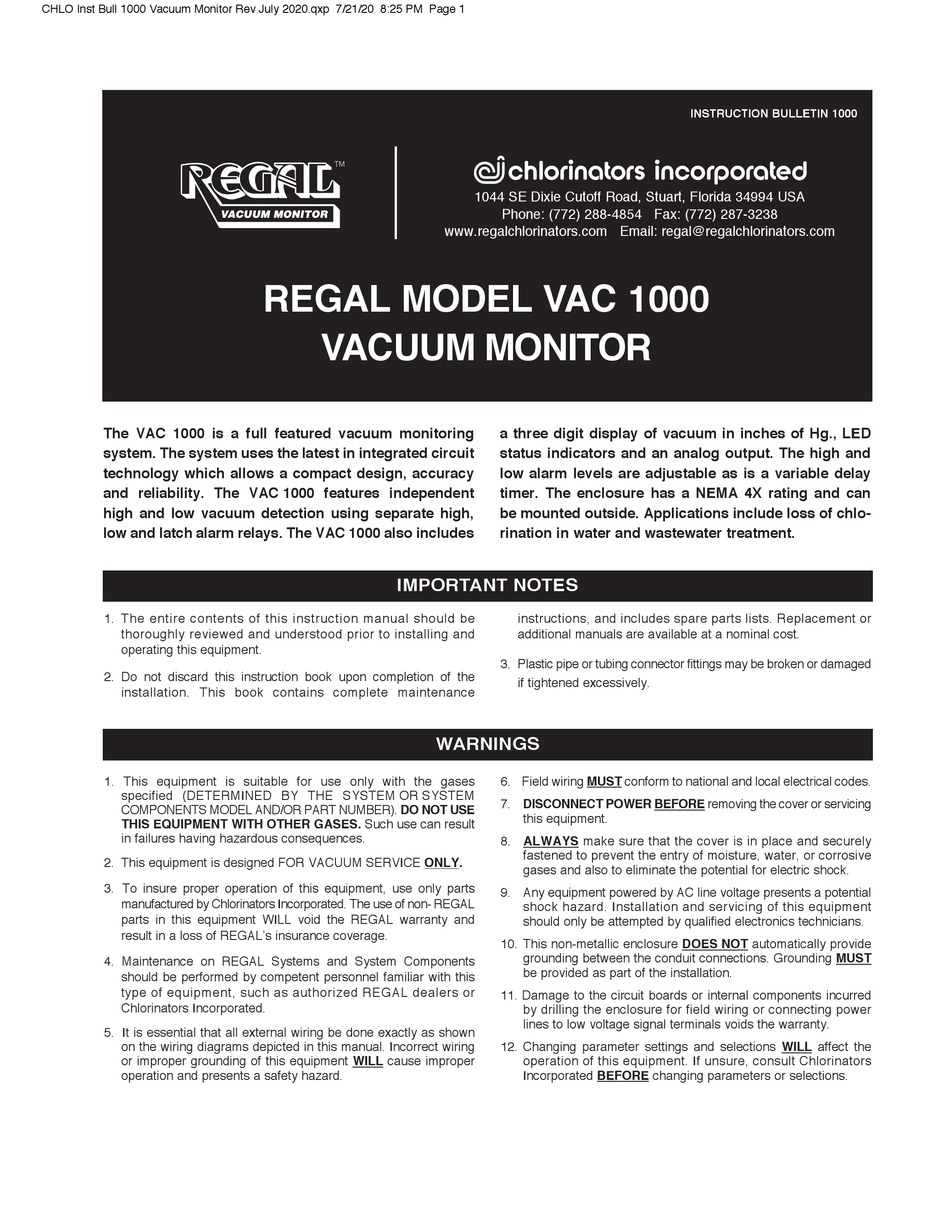 CHLO Inst Bull 1000 Vacuum Monitor Rev July 2020.qxp 7/21/20 8:25 PM Page 1

INSTRUCTION BULLETIN 1000

REGAL™
VACUUM MONITOR

chlorinators incorporated
1044 SE Dixie Cutoff Road, Stuart, Florida 34994 USA
Phone: (772) 288-4854 Fax: (772) 287-3238
www.regalchlorinators.com Email: regal@regalchlorinators.com

REGAL MODEL VAC 1000
VACUUM MONITOR

The VAC 1000 is a full featured vacuum monitoring system. The system uses the latest in integrated circuit technology which allows a compact design, accuracy and reliability. The VAC 1000 features independent high and low vacuum detection using separate high, low and latch alarm relays. The VAC 1000 also includes a three digit display of vacuum in inches of Hg., LED status indicators and an analog output. The high and low alarm levels are adjustable as is a variable delay timer. The enclosure has a NEMA 4X rating and can be mounted outside. Applications include loss of chlorination in water and wastewater treatment.

IMPORTANT NOTES

1. The entire contents of this instruction manual should be thoroughly reviewed and understood prior to installing and operating this equipment.

2. Do not discard this instruction book upon completion of the installation. This book contains complete maintenance instructions, and includes spare parts lists. Replacement or additional manuals are available at a nominal cost.

3. Plastic pipe or tubing connector fittings may be broken or damaged if tightened excessively.

WARNINGS

1. This equipment is suitable for use only with the gases specified (DETERMINED BY THE SYSTEM OR SYSTEM COMPONENTS MODEL AND/OR PART NUMBER). DO NOT USE THIS EQUIPMENT WITH OTHER GASES. Such use can result in failures having hazardous consequences.

2. This equipment is designed FOR VACUUM SERVICE ONLY.

3. To insure proper operation of this equipment, use only parts manufactured by Chlorinators Incorporated. The use of non- REGAL parts in this equipment WILL void the REGAL warranty and result in a loss of REGAL's insurance coverage.

4. Maintenance on REGAL Systems and System Components should be performed by competent personnel familiar with this type of equipment, such as authorized REGAL dealers or Chlorinators Incorporated.

5. It is essential that all external wiring be done exactly as shown on the wiring diagrams depicted in this manual. Incorrect wiring or improper grounding of this equipment WILL cause improper operation and presents a safety hazard.

6. Field wiring MUST conform to national and local electrical codes.

7. DISCONNECT POWER BEFORE removing the cover or servicing this equipment.

8. ALWAYS make sure that the cover is in place and securely fastened to prevent the entry of moisture, water, or corrosive gases and also to eliminate the potential for electric shock.

9. Any equipment powered by AC line voltage presents a potential shock hazard. Installation and servicing of this equipment should only be attempted by qualified electronics technicians.

10. This non-metallic enclosure DOES NOT automatically provide grounding between the conduit connections. Grounding MUST be provided as part of the installation.

11. Damage to the circuit boards or internal components incurred by drilling the enclosure for field wiring or connecting power lines to low voltage signal terminals voids the warranty.

12. Changing parameter settings and selections WILL affect the operation of this equipment. If unsure, consult Chlorinators Incorporated BEFORE changing parameters or selections.